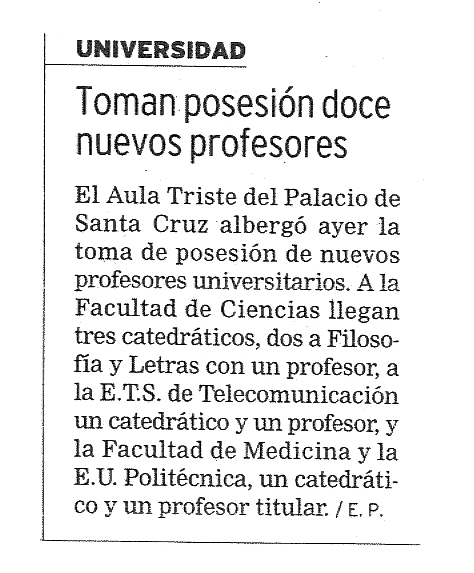 UNIVERSIDAD

Toman posesión doce nuevos profesores

El Aula Triste del Palacio de Santa Cruz albergó ayer la toma de posesión de nuevos profesores universitarios. A la Facultad de Ciencias llegan tres catedráticos, dos a Filosofía y Letras con un profesor, a la E.T.S. de Telecomunicación un catedrático y un profesor, y la Facultad de Medicina y la E.U. Politécnica, un catedrático y un profesor titular. / E. P.